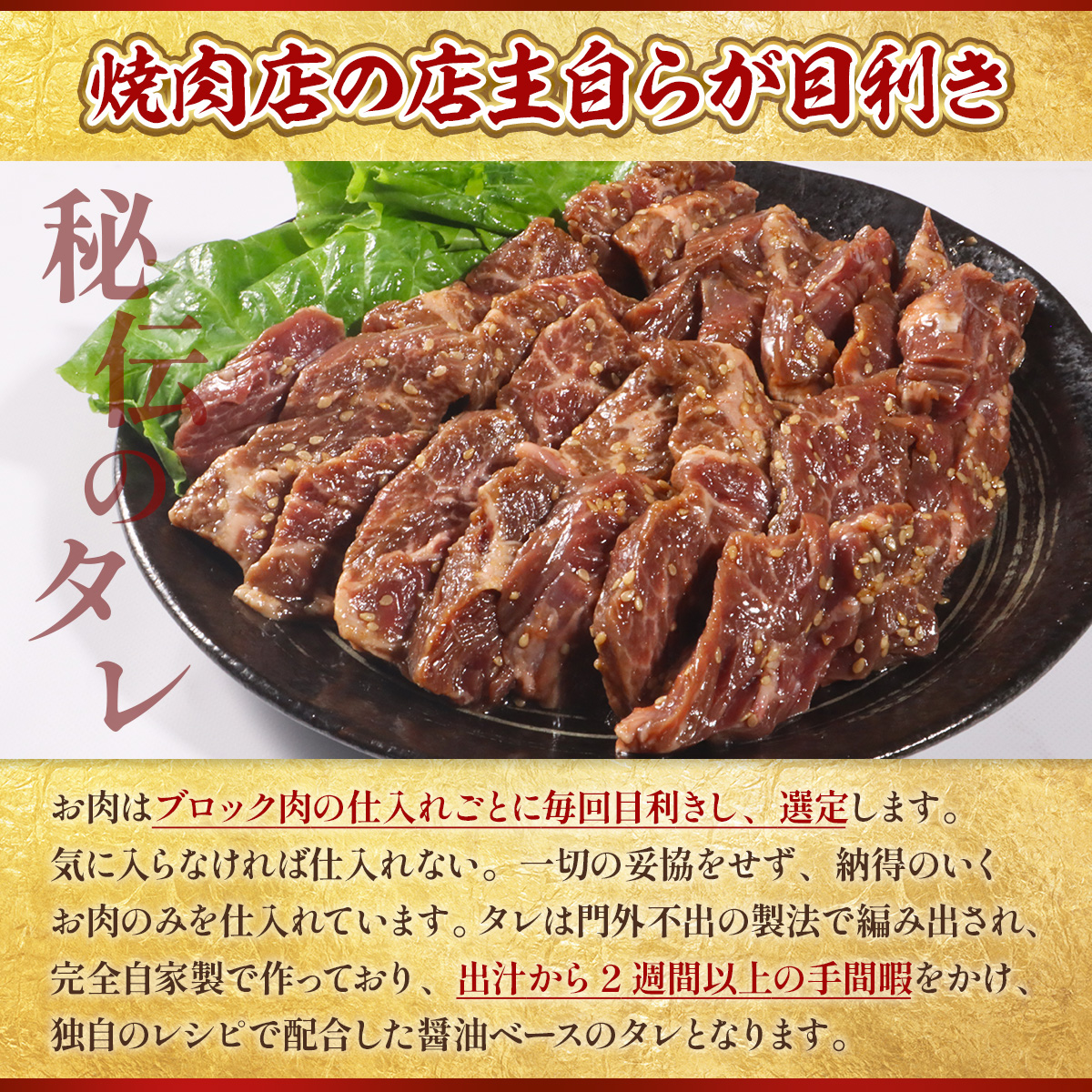 焼肉店の店主自らが目利き

秘伝のタレ

お肉はブロック肉の仕入れごとに毎回目利きし、選定します。気に入らなければ仕入れない。一切の妥協をせず、納得のいくお肉のみを仕入れています。タレは門外不出の製法で編み出され、完全自家製で作っており、出汁から２週間以上の手間暇をかけ、独自のレシピで配合した醤油ベースのタレとなります。